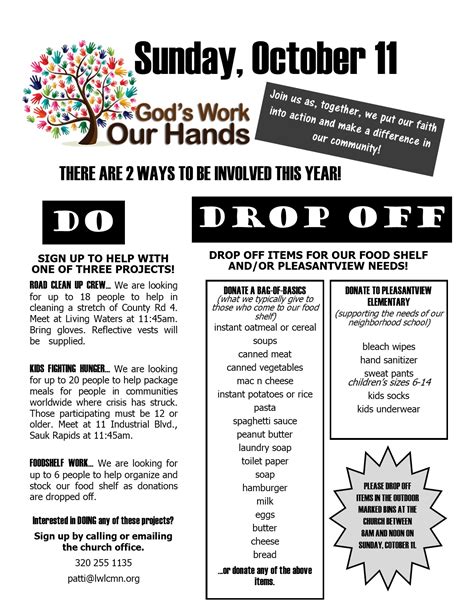 Sunday, October 11

God's Work Our Hands

Join us as, together, we put our faith into action and make a difference in our community!

THERE ARE 2 WAYS TO BE INVOLVED THIS YEAR!

DO

SIGN UP TO HELP WITH ONE OF THREE PROJECTS!

ROAD CLEAN UP CREW... We are looking for up to 18 people to help in cleaning a stretch of County Rd 4. Meet at Living Waters at 11:45am. Bring gloves. Reflective vests will be supplied.

KIDS FIGHTING HUNGER... We are looking for up to 20 people to help package meals for people in communities worldwide where crisis has struck. Those participating must be 12 or older. Meet at 11 Industrial Blvd., Sauk Rapids at 11:45am.

FOODSHELF WORK... We are looking for up to 6 people to help organize and stock our food shelf as donations are dropped off.

Interested in DOING any of these projects?

Sign up by calling or emailing the church office.

320 255 1135

patti@lwlcmn.org

DROP OFF

DROP OFF ITEMS FOR OUR FOOD SHELF AND/OR PLEASANTVIEW NEEDS!

DONATE A BAG-OF-BASICS
(what we typically give to those who come to our food shelf)
instant oatmeal or cereal
soups
canned meat
canned vegetables
mac n cheese
instant potatoes or rice
pasta
spaghetti sauce
peanut butter
laundry soap
toilet paper
soap
hamburger
milk
eggs
butter
cheese
bread
...or donate any of the above items.

DONATE TO PLEASANTVIEW ELEMENTARY
(supporting the needs of our neighborhood school)
bleach wipes
hand sanitizer
sweat pants
children's sizes 6-14
kids socks
kids underwear

PLEASE DROP OFF ITEMS IN THE OUTDOOR MARKED BINS AT THE CHURCH BETWEEN 8AM AND NOON ON SUNDAY, OCTOBER 11.